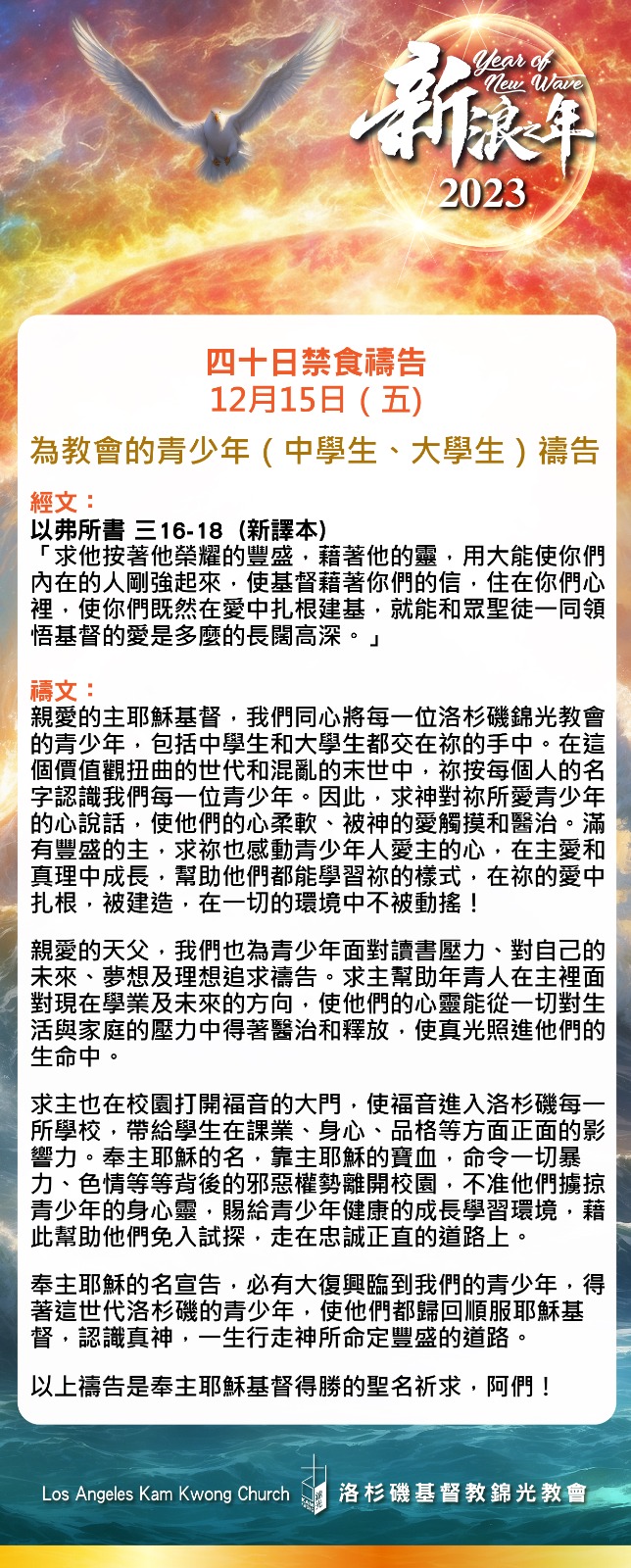 Year of New Wave
新浪之年
2023

四十日禁食禱告
12月15日（五）

為教會的青少年（中學生、大學生）禱告

經文：
以弗所書 三16-18（新譯本）
「求他按著他榮耀的豐盛，藉著他的靈，用大能使你們內在的人剛強起來，使基督藉著你們的信，住在你們心裡，使你們既然在愛中扎根建基，就能和眾聖徒一同領悟基督的愛是多麼的長闊高深。」

禱文：
親愛的主耶穌基督，我們同心將每一位洛杉磯錦光教會的青少年，包括中學生和大學生都交在祢的手中。在這個價值觀扭曲的世代和混亂的末世中，祢按每個人的名字認識我們每一位青少年。因此，求神對祢所愛青少年的心說話，使他們的心柔軟、被神的愛觸摸和醫治。滿有豐盛的主，求祢也感動青少年人愛主的心，在主愛和真理中成長，幫助他們都能學習祢的樣式，在祢的愛中扎根，被建造，在一切的環境中不被動搖！

親愛的天父，我們也為青少年面對讀書壓力、對自己的未來、夢想及理想追求禱告。求主幫助年青人在主裡面對現在學業及未來的方向，使他們的心靈能從一切對生活與家庭的壓力中得著醫治和釋放，使真光照進他們的生命中。

求主也在校園打開福音的大門，使福音進入洛杉磯每一所學校，帶給學生在課業、身心、品格等方面正面的影響力。奉主耶穌的名，靠主耶穌的寶血，命令一切暴力、色情等等背後的邪惡權勢離開校園，不准他們擄掠青少年的身心靈，賜給青少年健康的成長學習環境，藉此幫助他們免入試探，走在忠誠正直的道路上。

奉主耶穌的名宣告，必有大復興臨到我們的青少年，得著這世代洛杉磯的青少年，使他們都歸回順服耶穌基督，認識真神，一生行走神所命定豐盛的道路。

以上禱告是奉主耶穌基督得勝的聖名祈求，阿們！

Los Angeles Kam Kwong Church 洛杉磯基督教錦光教會